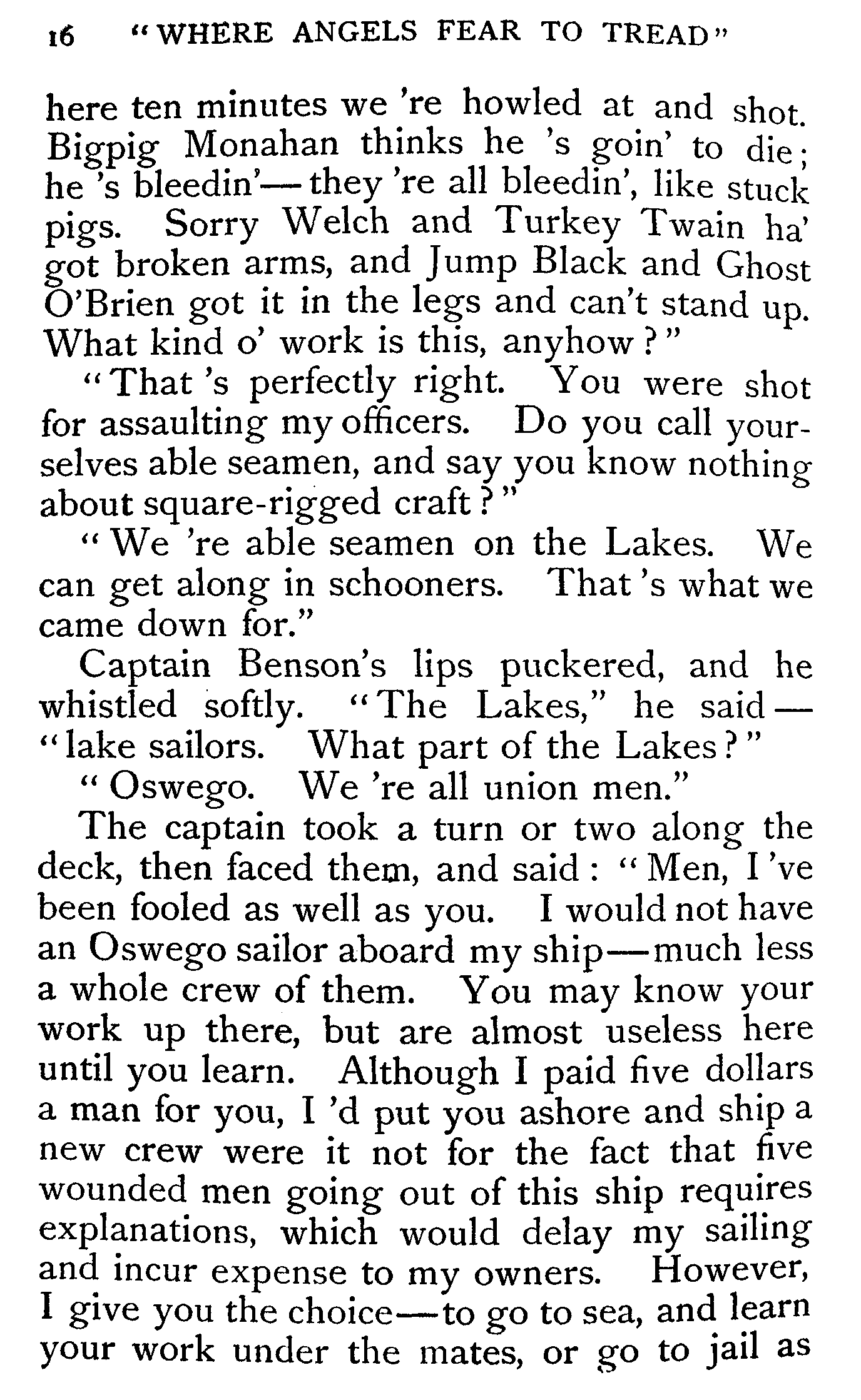 16 "WHERE ANGELS FEAR TO TREAD"

here ten minutes we 're howled at and shot. Bigpig Monahan thinks he 's goin' to die; he 's bleedin'—they 're all bleedin', like stuck pigs. Sorry Welch and Turkey Twain ha' got broken arms, and Jump Black and Ghost O'Brien got it in the legs and can't stand up. What kind o' work is this, anyhow?"

"That 's perfectly right. You were shot for assaulting my officers. Do you call yourselves able seamen, and say you know nothing about square-rigged craft?"

"We 're able seamen on the Lakes. We can get along in schooners. That 's what we came down for."

Captain Benson's lips puckered, and he whistled softly. "The Lakes," he said—"lake sailors. What part of the Lakes?"

"Oswego. We 're all union men."

The captain took a turn or two along the deck, then faced them, and said: "Men, I 've been fooled as well as you. I would not have an Oswego sailor aboard my ship—much less a whole crew of them. You may know your work up there, but are almost useless here until you learn. Although I paid five dollars a man for you, I 'd put you ashore and ship a new crew were it not for the fact that five wounded men going out of this ship requires explanations, which would delay my sailing and incur expense to my owners. However, I give you the choice—to go to sea, and learn your work under the mates, or go to jail as